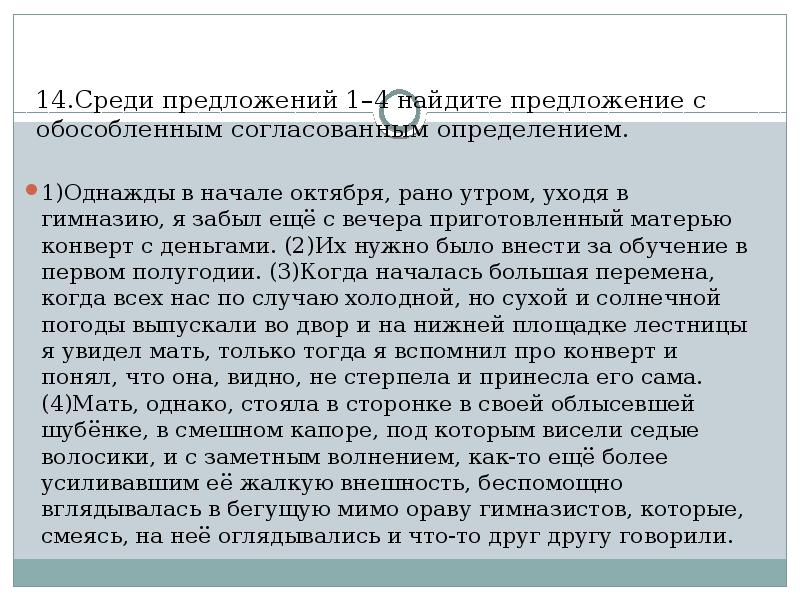 14.Среди предложений 1–4 найдите предложение с обособленным согласованным определением.

1)Однажды в начале октября, рано утром, уходя в гимназию, я забыл ещё с вечера приготовленный матерью конверт с деньгами. (2)Их нужно было внести за обучение в первом полугодии. (3)Когда началась большая перемена, когда всех нас по случаю холодной, но сухой и солнечной погоды выпускали во двор и на нижней площадке лестницы я увидел мать, только тогда я вспомнил про конверт и понял, что она, видно, не стерпела и принесла его сама. (4)Мать, однако, стояла в сторонке в своей облысевшей шубёнке, в смешном капоре, под которым висели седые волосики, и с заметным волнением, как-то ещё более усиливавшим её жалкую внешность, беспомощно вглядывалась в бегущую мимо ораву гимназистов, которые, смеясь, на неё оглядывались и что-то друг другу говорили.